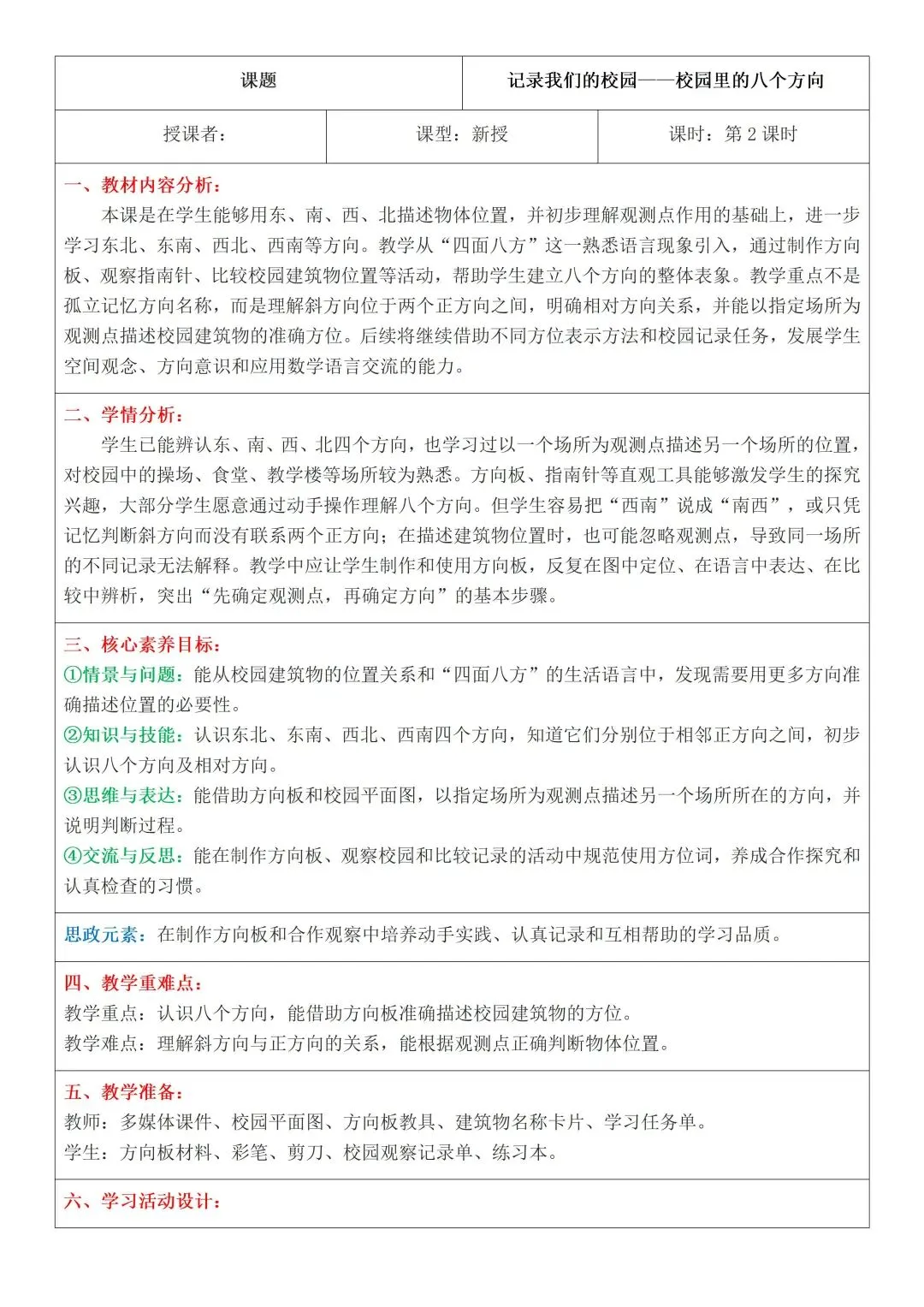 | 课题 | 记录我们的校园——校园里的八个方向 |
|---|---|

| 授课者： | 课型：新授 | 课时：第 2 课时 |
|---|---|---|

一、教材内容分析：
本课是在学生能够用东、南、西、北描述物体位置，并初步理解观测点作用的基础上，进一步学习东北、东南、西北、西南等方向。教学从“四面八方”这一熟悉语言现象引入，通过制作方向板、观察指南针、比较校园建筑物位置等活动，帮助学生建立八个方向的整体表象。教学重点不是孤立记忆方向名称，而是理解斜方向位于两个正方向之间，明确相对方向关系，并能以指定场所为观测点描述校园建筑物的准确方位。后续将继续借助不同方位表示方法和校园记录任务，发展学生空间观念、方向意识和应用数学语言交流的能力。

二、学情分析：
学生已能辨认东、南、西、北四个方向，也学习过以一个场所为观测点描述另一个场所的位置，对校园中的操场、食堂、教学楼等场所较为熟悉。方向板、指南针等直观工具能够激发学生的探究兴趣，大部分学生愿意通过动手操作理解八个方向。但学生容易把“西南”说成“南西”，或只凭记忆判断斜方向而没有联系两个正方向；在描述建筑物位置时，也可能忽略观测点，导致同一场所的不同记录无法解释。教学中应让学生制作和使用方向板，反复在图中定位、在语言中表达、在比较中辨析，突出“先确定观测点，再确定方向”的基本步骤。

三、核心素养目标：
①情景与问题：能从校园建筑物的位置关系和“四面八方”的生活语言中，发现需要用更多方向准确描述位置的必要性。
②知识与技能：认识东北、东南、西北、西南四个方向，知道它们分别位于相邻正方向之间，初步认识八个方向及相对方向。
③思维与表达：能借助方向板和校园平面图，以指定场所为观测点描述另一个场所所在的方向，并说明判断过程。
④交流与反思：能在制作方向板、观察校园和比较记录的活动中规范使用方位词，养成合作探究和认真检查的习惯。

思政元素：在制作方向板和合作观察中培养动手实践、认真记录和互相帮助的学习品质。

四、教学重难点：
教学重点：认识八个方向，能借助方向板准确描述校园建筑物的方位。
教学难点：理解斜方向与正方向的关系，能根据观测点正确判断物体位置。

五、教学准备：
教师：多媒体课件、校园平面图、方向板教具、建筑物名称卡片、学习任务单。
学生：方向板材料、彩笔、剪刀、校园观察记录单、练习本。

六、学习活动设计：